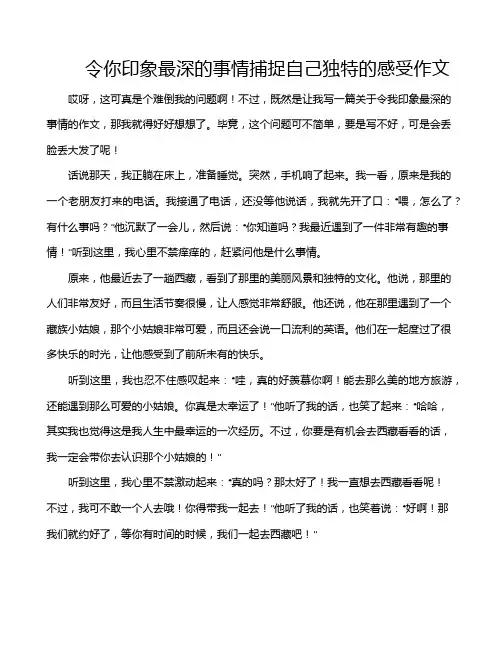 令你印象最深的事情捕捉自己独特的感受作文

哎呀，这可真是个难倒我的问题啊！不过，既然是让我写一篇关于令我印象最深的事情的作文，那我就得好好想想了。毕竟，这个问题可不简单，要是写不好，可是会丢脸丢大发了呢！

话说那天，我正躺在床上，准备睡觉。突然，手机响了起来。我一看，原来是我的一个老朋友打来的电话。我接通了电话，还没等他说话，我就先开了口："喂，怎么了？有什么事吗？"他沉默了一会儿，然后说："你知道吗？我最近遇到了一件非常有趣的事情！"听到这里，我心里不禁痒痒的，赶紧问他是什么事情。

原来，他最近去了一趟西藏，看到了那里的美丽风景和独特的文化。他说，那里的人们非常友好，而且生活节奏很慢，让人感觉非常舒服。他还说，他在那里遇到了一个藏族小姑娘，那个小姑娘非常可爱，而且还会说一口流利的英语。他们在一起度过了很多快乐的时光，让他感受到了前所未有的快乐。

听到这里，我也忍不住感叹起来："哇，真的好羡慕你啊！能去那么美的地方旅游，还能遇到那么可爱的小姑娘。你真是太幸运了！"他听了我的话，也笑了起来："哈哈，其实我也觉得这是我人生中最幸运的一次经历。不过，你要是有机会去西藏看看的话，我一定会带你去认识那个小姑娘的！"

听到这里，我心里不禁激动起来："真的吗？那太好了！我一直想去西藏看看呢！不过，我可不敢一个人去哦！你得带我一起去！"他听了我的话，也笑着说："好啊！那我们就约好了，等你有时间的时候，我们一起去西藏吧！"